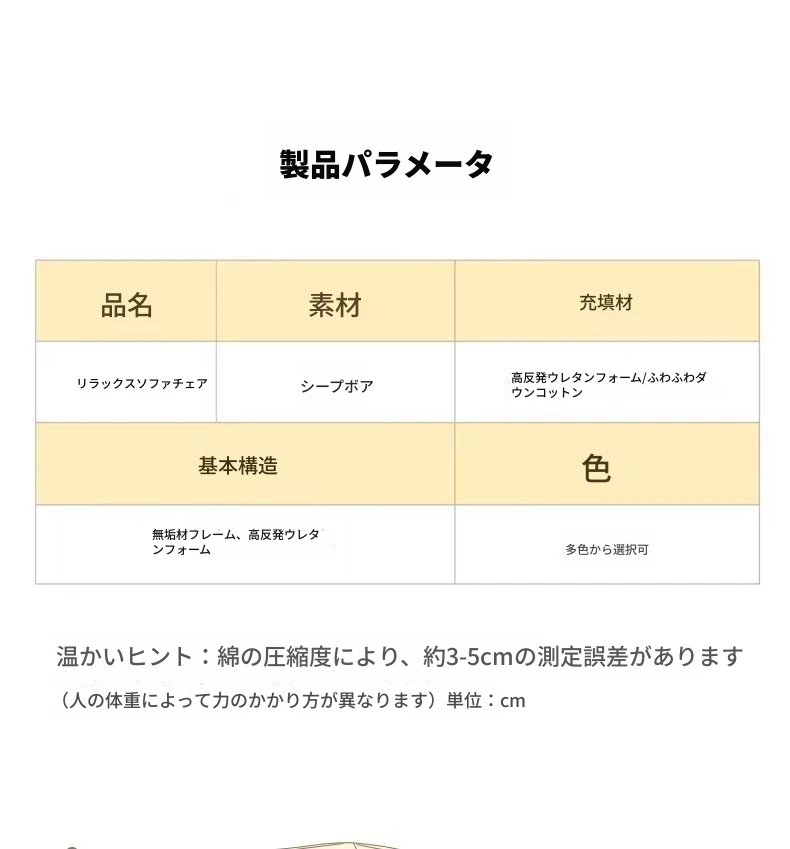 製品パラメータ

| 品名 | 素材 | 充填材 |
|---|---|---|
| リラックスソファチェア | シープボア | 高反発ウレタンフォーム/ふわふわダウンコットン |

| 基本構造 | 色 |
|---|---|
| 無垢材フレーム、高反発ウレタンフォーム | 多色から選択可 |

温かいヒント：綿の圧縮度により、約3-5cmの測定誤差があります
（人の体重によって力のかかり方が異なります）単位：cm